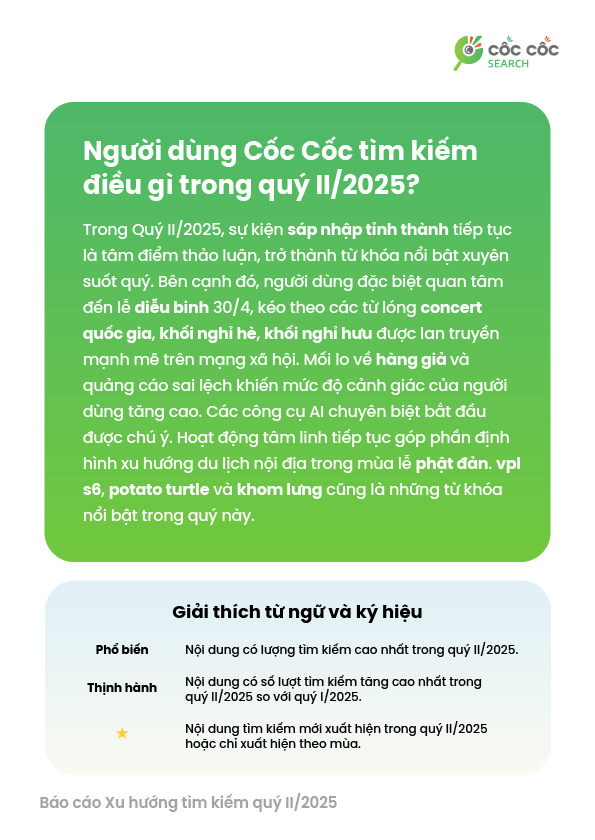 CỐC CỐC
SEARCH

Người dùng Cốc Cốc tìm kiếm điều gì trong quý II/2025?

Trong Quý II/2025, sự kiện sáp nhập tỉnh thành tiếp tục là tâm điểm thảo luận, trở thành từ khóa nổi bật xuyên suốt quý. Bên cạnh đó, người dùng đặc biệt quan tâm đến lễ diễu binh 30/4, kéo theo các từ lóng concert quốc gia, khối nghỉ hè, khối nghỉ hưu được lan truyền mạnh mẽ trên mạng xã hội. Mối lo về hàng giả và quảng cáo sai lệch khiến mức độ cảnh giác của người dùng tăng cao. Các công cụ AI chuyên biệt bắt đầu được chú ý. Hoạt động tâm linh tiếp tục góp phần định hình xu hướng du lịch nội địa trong mùa lễ phật đản. vpl s6, potato turtle và khom lưng cũng là những từ khóa nổi bật trong quý này.

Giải thích từ ngữ và ký hiệu

| | |
|---|---|
| Phổ biến | Nội dung có lượng tìm kiếm cao nhất trong quý II/2025. |
| Thịnh hành | Nội dung có số lượt tìm kiếm tăng cao nhất trong quý II/2025 so với quý I/2025. |
| ★ | Nội dung tìm kiếm mới xuất hiện trong quý II/2025 hoặc chỉ xuất hiện theo mùa. |

Báo cáo Xu hướng tìm kiếm quý II/2025